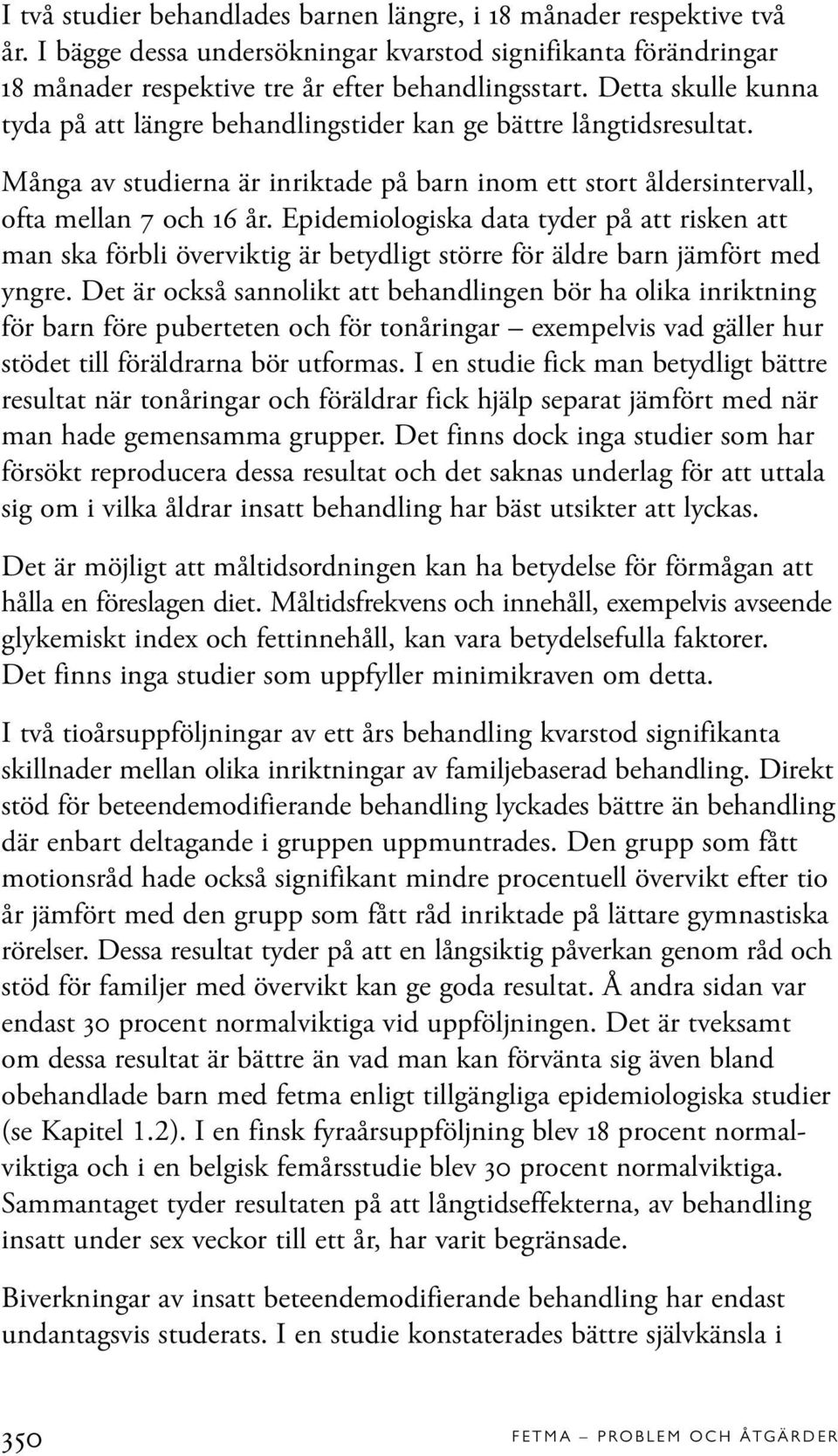 I två studier behandlades barnen längre, i 18 månader respektive två år. I bägge dessa undersökningar kvarstod signifikanta förändringar 18 månader respektive tre år efter behandlingsstart. Detta skulle kunna tyda på att längre behandlingstider kan ge bättre långtidsresultat.

Många av studierna är inriktade på barn inom ett stort åldersintervall, ofta mellan 7 och 16 år. Epidemiologiska data tyder på att risken att man ska förbli överviktig är betydligt större för äldre barn jämfört med yngre. Det är också sannolikt att behandlingen bör ha olika inriktning för barn före puberteten och för tonåringar – exempelvis vad gäller hur stödet till föräldrarna bör utformas. I en studie fick man betydligt bättre resultat när tonåringar och föräldrar fick hjälp separat jämfört med när man hade gemensamma grupper. Det finns dock inga studier som har försökt reproducera dessa resultat och det saknas underlag för att uttala sig om i vilka åldrar insatt behandling har bäst utsikter att lyckas.

Det är möjligt att måltidsordningen kan ha betydelse för förmågan att hålla en föreslagen diet. Måltidsfrekvens och innehåll, exempelvis avseende glykemiskt index och fettinnehåll, kan vara betydelsefulla faktorer. Det finns inga studier som uppfyller minimikraven om detta.

I två tioårsuppföljningar av ett års behandling kvarstod signifikanta skillnader mellan olika inriktningar av familjebaserad behandling. Direkt stöd för beteendemodifierande behandling lyckades bättre än behandling där enbart deltagande i gruppen uppmuntrades. Den grupp som fått motionsråd hade också signifikant mindre procentuell övervikt efter tio år jämfört med den grupp som fått råd inriktade på lättare gymnastiska rörelser. Dessa resultat tyder på att en långsiktig påverkan genom råd och stöd för familjer med övervikt kan ge goda resultat. Å andra sidan var endast 30 procent normalviktiga vid uppföljningen. Det är tveksamt om dessa resultat är bättre än vad man kan förvänta sig även bland obehandlade barn med fetma enligt tillgängliga epidemiologiska studier (se Kapitel 1.2). I en finsk fyraårsuppföljning blev 18 procent normalviktiga och i en belgisk femårsstudie blev 30 procent normalviktiga. Sammantaget tyder resultaten på att långtidseffekterna, av behandling insatt under sex veckor till ett år, har varit begränsade.

Biverkningar av insatt beteendemodifierande behandling har endast undantagsvis studerats. I en studie konstaterades bättre självkänsla i

350 FETMA – PROBLEM OCH ÅTGÄRDER